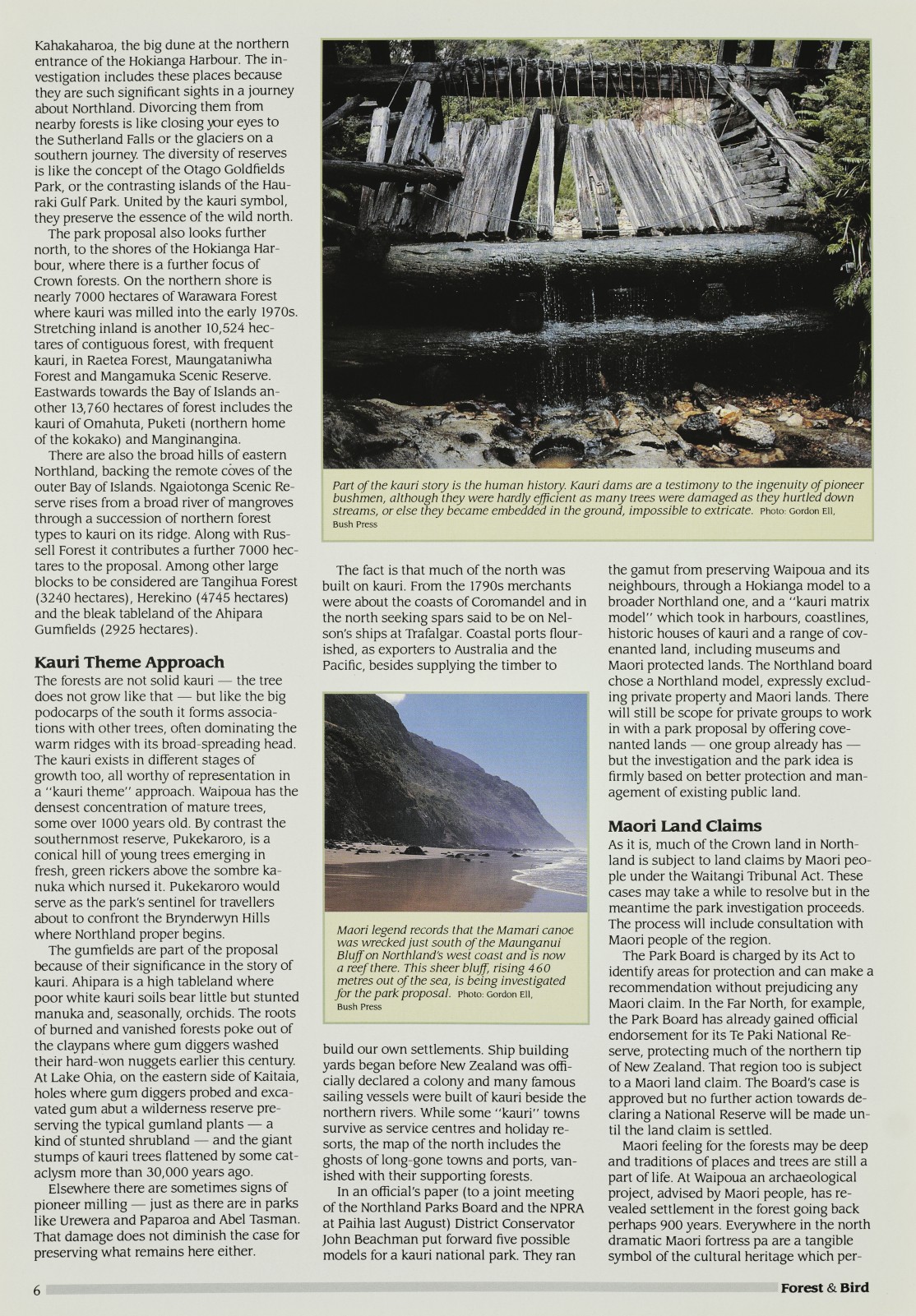 Kahakaharoa, the big dune at the northern entrance of the Hokianga Harbour. The investigation includes these places because they are such significant sights in a journey about Northland. Divorcing them from nearby forests is like closing your eyes to the Sutherland Falls or the glaciers on a southern journey. The diversity of reserves is like the concept of the Otago Goldfields Park, or the contrasting islands of the Hauraki Gulf Park. United by the kauri symbol, they preserve the essence of the wild north.

The park proposal also looks further north, to the shores of the Hokianga Harbour, where there is a further focus of Crown forests. On the northern shore is nearly 7000 hectares of Warawara Forest where kauri was milled into the early 1970s. Stretching inland is another 10,524 hectares of contiguous forest, with frequent kauri, in Raetea Forest, Maungataniwha Forest and Mangamuka Scenic Reserve. Eastwards towards the Bay of Islands another 13,760 hectares of forest includes the kauri of Omahuta, Puketi (northern home of the kokako) and Manginangina.

There are also the broad hills of eastern Northland, backing the remote coves of the outer Bay of Islands. Ngaiotonga Scenic Reserve rises from a broad river of mangroves through a succession of northern forest types to kauri on its ridge. Along with Russell Forest it contributes a further 7000 hectares to the proposal. Among other large blocks to be considered are Tangihua Forest (3240 hectares), Herekino (4745 hectares) and the bleak tableland of the Ahipara Gumfields (2925 hectares).

Kauri Theme Approach
The forests are not solid kauri — the tree does not grow like that — but like the big podocarps of the south it forms associations with other trees, often dominating the warm ridges with its broad-spreading head. The kauri exists in different stages of growth too, all worthy of representation in a "kauri theme" approach. Waipoua has the densest concentration of mature trees, some over 1000 years old. By contrast the southernmost reserve, Pukekaroro, is a conical hill of young trees emerging in fresh, green rickers above the sombre kanuka which nursed it. Pukekaroro would serve as the park's sentinel for travellers about to confront the Brynderwyn Hills where Northland proper begins.

The gumfields are part of the proposal because of their significance in the story of kauri. Ahipara is a high tableland where poor white kauri soils bear little but stunted manuka and, seasonally, orchids. The roots of burned and vanished forests poke out of the claypans where gum diggers washed their hard-won nuggets earlier this century. At Lake Ohia, on the eastern side of Kaitaia, holes where gum diggers probed and excavated gum abut a wilderness reserve preserving the typical gumland plants — a kind of stunted shrubland — and the giant stumps of kauri trees flattened by some cataclysm more than 30,000 years ago.

Elsewhere there are sometimes signs of pioneer milling — just as there are in parks like Urewera and Paparoa and Abel Tasman. That damage does not diminish the case for preserving what remains here either.

Part of the kauri story is the human history. Kauri dams are a testimony to the ingenuity of pioneer bushmen, although they were hardly efficient as many trees were damaged as they hurtled down streams, or else they became embedded in the ground, impossible to extricate. Photo: Gordon Ell, Bush Press

The fact is that much of the north was built on kauri. From the 1790s merchants were about the coasts of Coromandel and in the north seeking spars said to be on Nelson's ships at Trafalgar. Coastal ports flourished, as exporters to Australia and the Pacific, besides supplying the timber to

Maori legend records that the Mamari canoe was wrecked just south of the Maunganui Bluff on Northland's west coast and is now a reef there. This sheer bluff, rising 460 metres out of the sea, is being investigated for the park proposal. Photo: Gordon Ell, Bush Press

build our own settlements. Ship building yards began before New Zealand was officially declared a colony and many famous sailing vessels were built of kauri beside the northern rivers. While some "kauri" towns survive as service centres and holiday resorts, the map of the north includes the ghosts of long-gone towns and ports, vanished with their supporting forests.

In an official's paper (to a joint meeting of the Northland Parks Board and the NPRA at Paihia last August) District Conservator John Beachman put forward five possible models for a kauri national park. They ran

the gamut from preserving Waipoua and its neighbours, through a Hokianga model to a broader Northland one, and a "kauri matrix model" which took in harbours, coastlines, historic houses of kauri and a range of covenanted land, including museums and Maori protected lands. The Northland board chose a Northland model, expressly excluding private property and Maori lands. There will still be scope for private groups to work in with a park proposal by offering covenanted lands — one group already has — but the investigation and the park idea is firmly based on better protection and management of existing public land.

Maori Land Claims
As it is, much of the Crown land in Northland is subject to land claims by Maori people under the Waitangi Tribunal Act. These cases may take a while to resolve but in the meantime the park investigation proceeds. The process will include consultation with Maori people of the region.

The Park Board is charged by its Act to identify areas for protection and can make a recommendation without prejudicing any Maori claim. In the Far North, for example, the Park Board has already gained official endorsement for its Te Paki National Reserve, protecting much of the northern tip of New Zealand. That region too is subject to a Maori land claim. The Board's case is approved but no further action towards declaring a National Reserve will be made until the land claim is settled.

Maori feeling for the forests may be deep and traditions of places and trees are still a part of life. At Waipoua an archaeological project, advised by Maori people, has revealed settlement in the forest going back perhaps 900 years. Everywhere in the north dramatic Maori fortress pa are a tangible symbol of the cultural heritage which per-

6 Forest & Bird